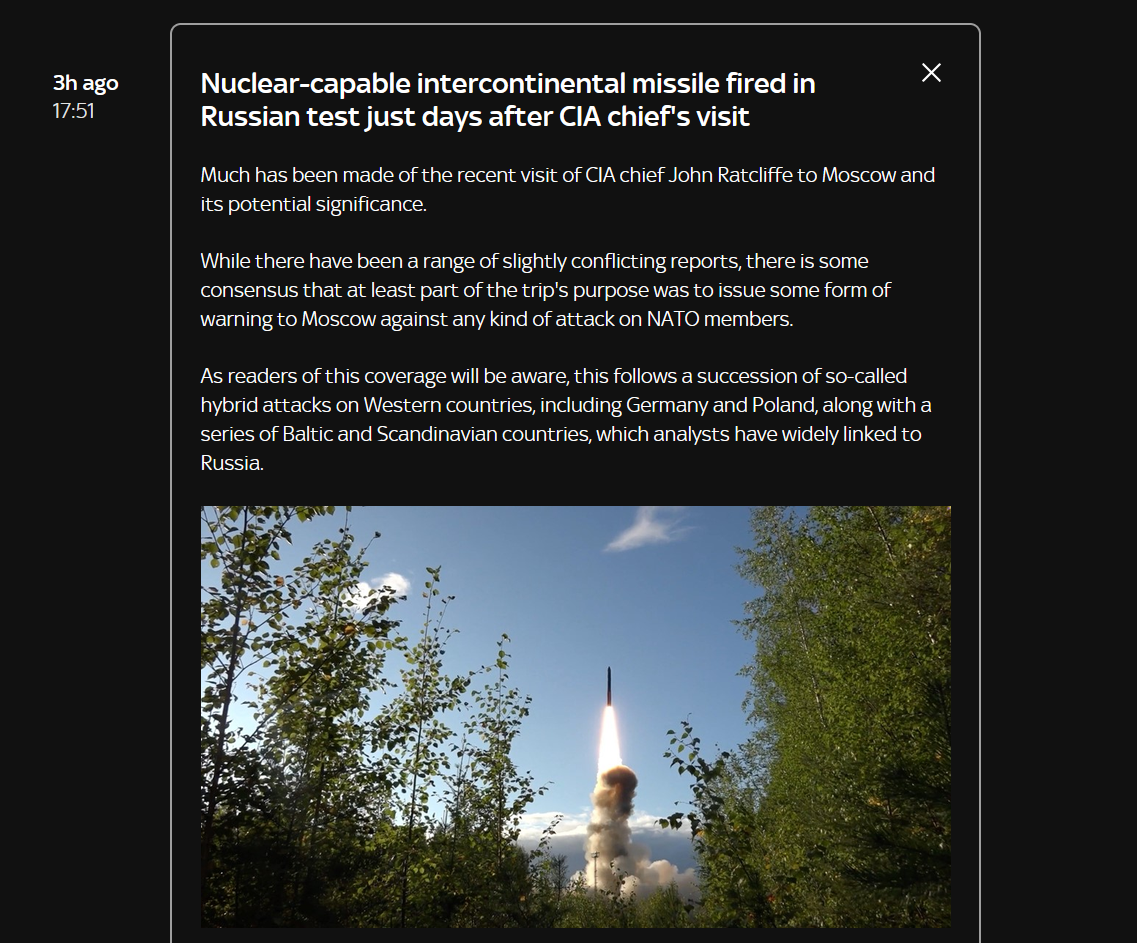 3h ago
17:51

Nuclear-capable intercontinental missile fired in Russian test just days after CIA chief's visit

Much has been made of the recent visit of CIA chief John Ratcliffe to Moscow and its potential significance.

While there have been a range of slightly conflicting reports, there is some consensus that at least part of the trip's purpose was to issue some form of warning to Moscow against any kind of attack on NATO members.

As readers of this coverage will be aware, this follows a succession of so-called hybrid attacks on Western countries, including Germany and Poland, along with a series of Baltic and Scandinavian countries, which analysts have widely linked to Russia.